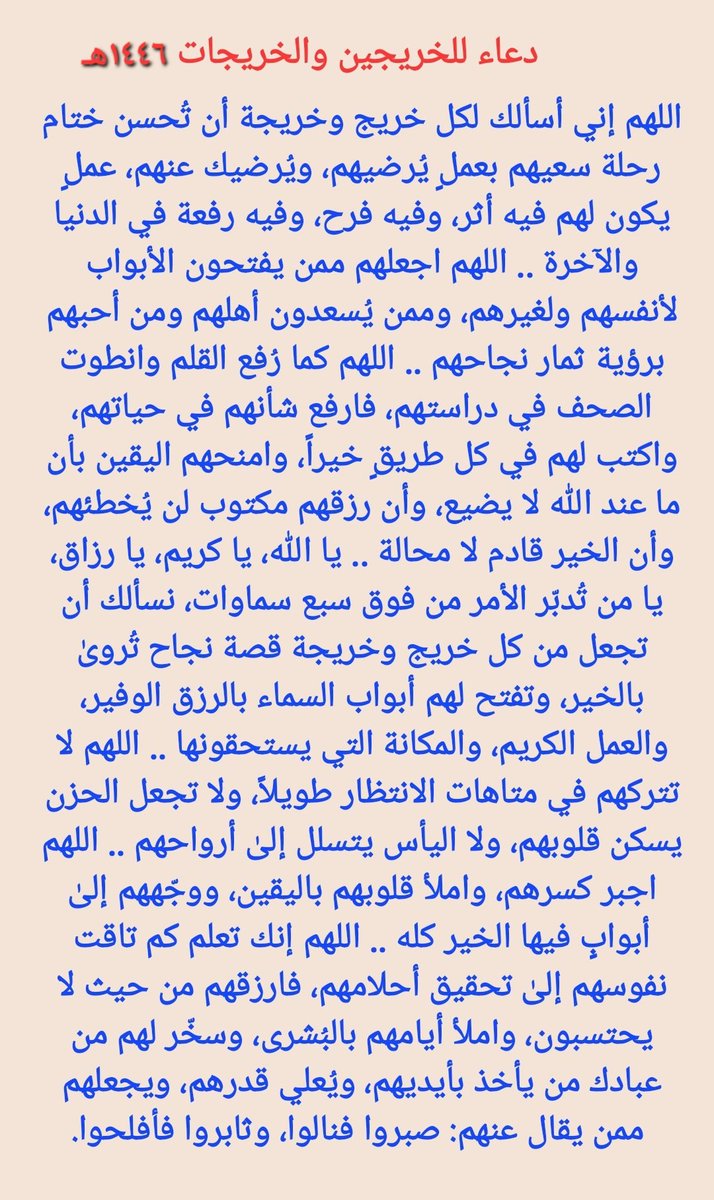 دعاء للخريجين والخريجات ١٤٤٦هـ

اللهم إني أسألك لكل خريج وخريجة أن تُحسن ختام رحلة سعيهم بعملٍ يُرضيهم، ويُرضيك عنهم، عملٍ يكون لهم فيه أثر، وفيه فرح، وفيه رفعة في الدنيا والآخرة .. اللهم اجعلهم ممن يفتحون الأبواب لأنفسهم ولغيرهم، وممن يُسعدون أهلهم ومن أحبهم برؤية ثمار نجاحهم .. اللهم كما رُفع القلم وانطوت الصحف في دراستهم، فارفع شأنهم في حياتهم، واكتب لهم في كل طريقٍ خيراً، وامنحهم اليقين بأن ما عند الله لا يضيع، وأن رزقهم مكتوب لن يُخطئهم، وأن الخير قادم لا محالة .. يا الله، يا كريم، يا رزاق، يا من تُدبّر الأمر من فوق سبع سماوات، نسألك أن تجعل من كل خريج وخريجة قصة نجاح تُروىٰ بالخير، وتفتح لهم أبواب السماء بالرزق الوفير، والعمل الكريم، والمكانة التي يستحقونها .. اللهم لا تتركهم في متاهات الانتظار طويلاً، ولا تجعل الحزن يسكن قلوبهم، ولا اليأس يتسلل إلىٰ أرواحهم .. اللهم اجبر كسرهم، واملأ قلوبهم باليقين، ووجّههم إلىٰ أبوابٍ فيها الخير كله .. اللهم إنك تعلم كم تاقت نفوسهم إلىٰ تحقيق أحلامهم، فارزقهم من حيث لا يحتسبون، واملأ أيامهم بالبُشرى، وسخّر لهم من عبادك من يأخذ بأيديهم، ويُعلي قدرهم، ويجعلهم ممن يقال عنهم: صبروا فنالوا، وثابروا فأفلحوا.